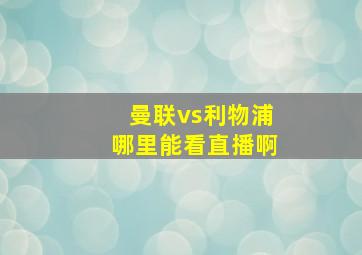 曼联vs利物浦
哪里能看直播啊